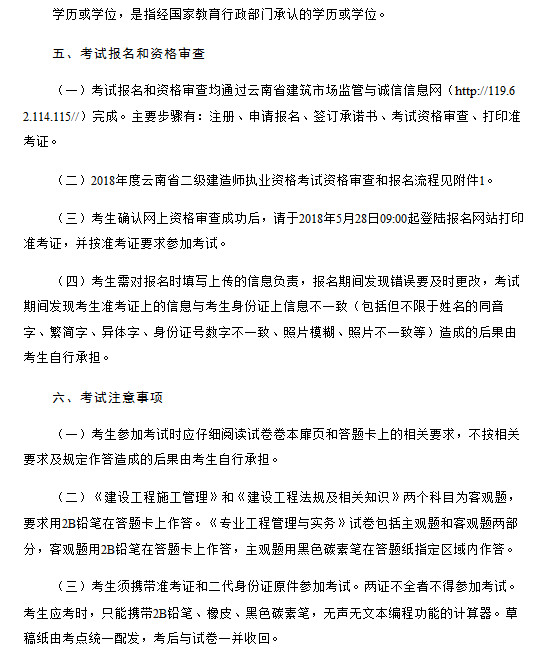 学历或学位，是指经国家教育行政部门承认的学历或学位。

五、考试报名和资格审查

（一）考试报名和资格审查均通过云南省建筑市场监管与诚信信息网（http://119.62.114.115//）完成。主要步骤有：注册、申请报名、签订承诺书、考试资格审查、打印准考证。

（二）2018年度云南省二级建造师执业资格考试资格审查和报名流程见附件1。

（三）考生确认网上资格审查成功后，请于2018年5月28日09:00起登陆报名网站打印准考证，并按准考证要求参加考试。

（四）考生需对报名时填写上传的信息负责，报名期间发现错误要及时更改，考试期间发现考生准考证上的信息与考生身份证上信息不一致（包括但不限于姓名的同音字、繁简字、异体字、身份证号数字不一致、照片模糊、照片不一致等）造成的后果由考生自行承担。

六、考试注意事项

（一）考生参加考试时应仔细阅读试卷卷本扉页和答题卡上的相关要求，不按相关要求及规定作答造成的后果由考生自行承担。

（二）《建设工程施工管理》和《建设工程法规及相关知识》两个科目为客观题，要求用2B铅笔在答题卡上作答。《专业工程管理与实务》试卷包括主观题和客观题两部分，客观题用2B铅笔在答题卡上作答，主观题用黑色碳素笔在答题纸指定区域内作答。

（三）考生须携带准考证和二代身份证原件参加考试。两证不全者不得参加考试。考生应考时，只能携带2B铅笔、橡皮、黑色碳素笔，无声无文本编程功能的计算器。草稿纸由考点统一配发，考后与试卷一并收回。